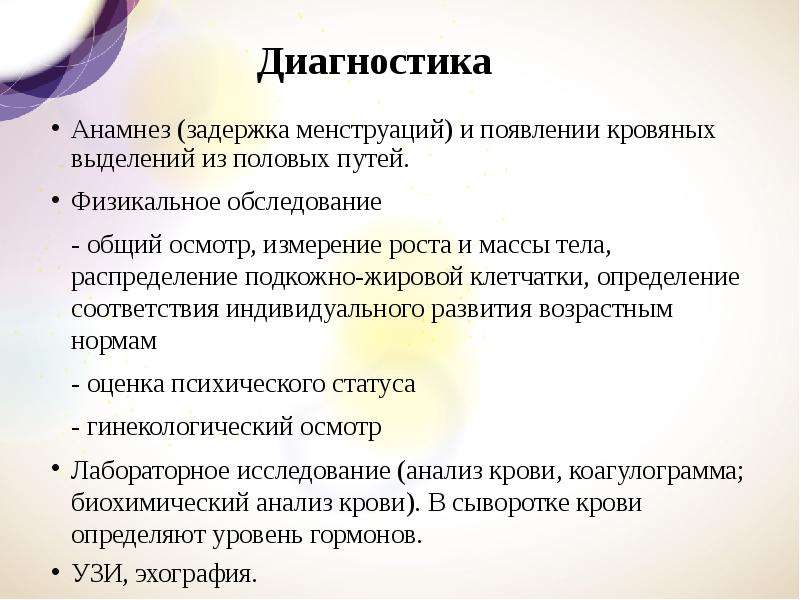 Диагностика

• Анамнез (задержка менструаций) и появлении кровяных выделений из половых путей.

• Физикальное обследование

- общий осмотр, измерение роста и массы тела, распределение подкожно-жировой клетчатки, определение соответствия индивидуального развития возрастным нормам

- оценка психического статуса

- гинекологический осмотр

• Лабораторное исследование (анализ крови, коагулограмма; биохимический анализ крови). В сыворотке крови определяют уровень гормонов.

• УЗИ, эхография.